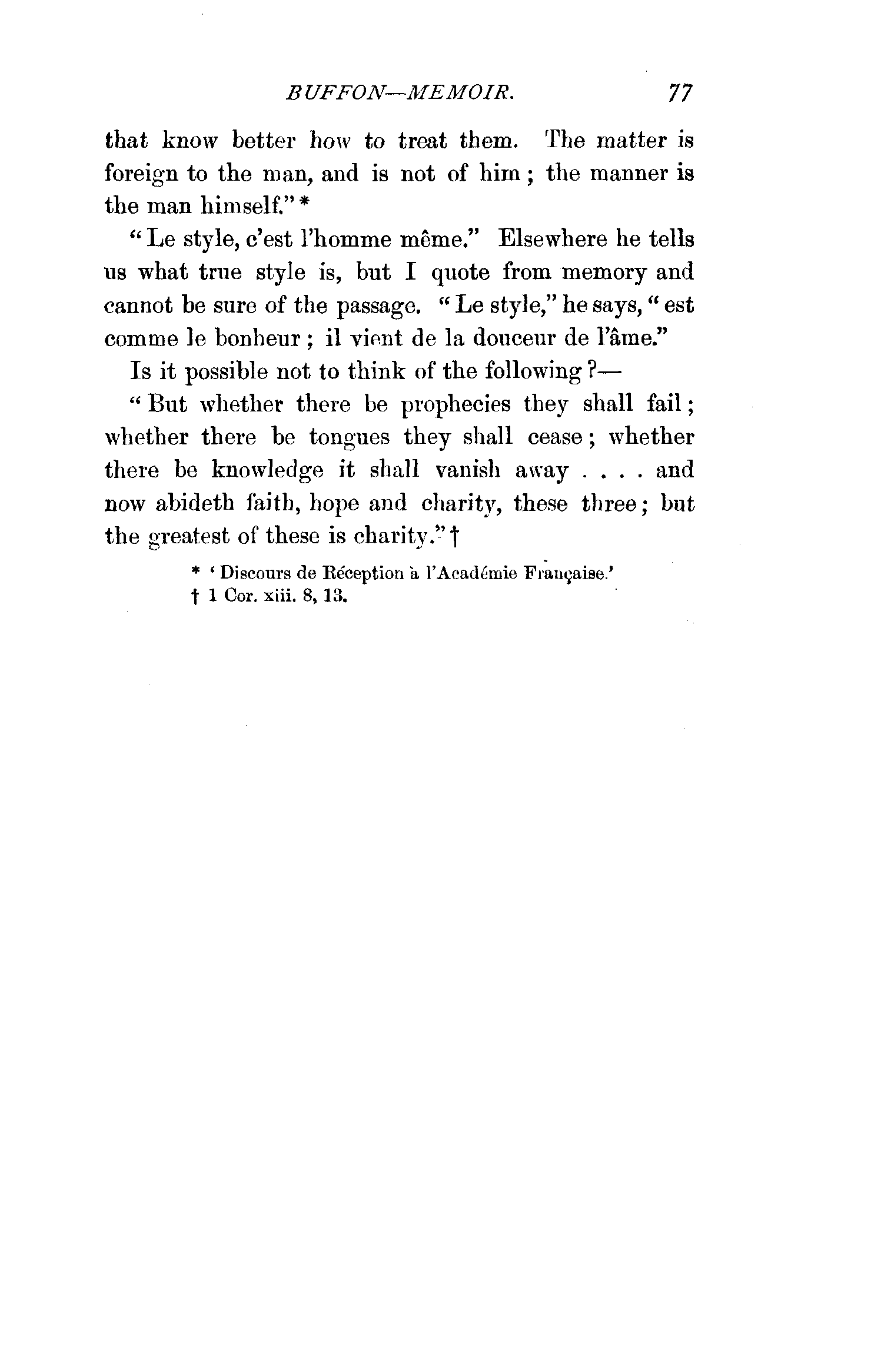 BUFFON—MEMOIR. 77

that know better how to treat them. The matter is foreign to the man, and is not of him; the manner is the man himself." *

"Le style, c'est l'homme même." Elsewhere he tells us what true style is, but I quote from memory and cannot be sure of the passage. "Le style," he says, "est comme le bonheur; il vient de la douceur de l'âme."

Is it possible not to think of the following?—

"But whether there be prophecies they shall fail; whether there be tongues they shall cease; whether there be knowledge it shall vanish away . . . . and now abideth faith, hope and charity, these three; but the greatest of these is charity." †

* 'Discours de Réception à l'Académie Française.'
† 1 Cor. xiii. 8, 13.